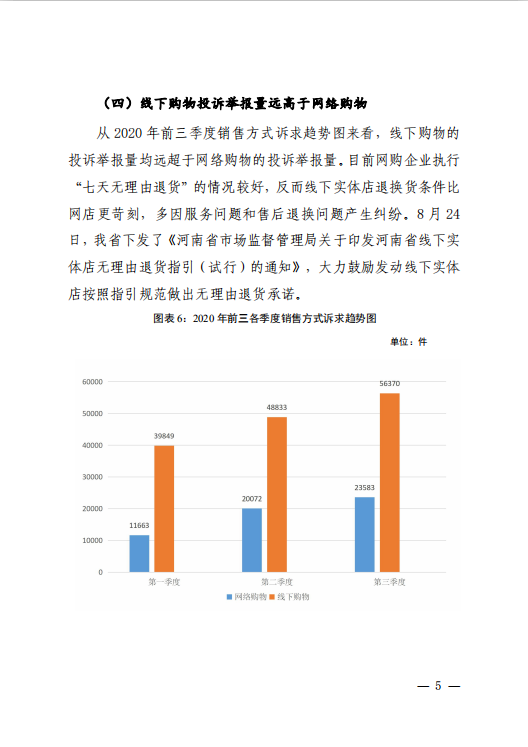 （四）线下购物投诉举报量远高于网络购物

从 2020 年前三季度销售方式诉求趋势图来看，线下购物的投诉举报量均远超于网络购物的投诉举报量。目前网购企业执行“七天无理由退货”的情况较好，反而线下实体店退换货条件比网店更苛刻，多因服务问题和售后退换问题产生纠纷。8 月 24 日，我省下发了《河南省市场监督管理局关于印发河南省线下实体店无理由退货指引（试行）的通知》，大力鼓励发动线下实体店按照指引规范做出无理由退货承诺。

图表 6：2020 年前三各季度销售方式诉求趋势图

单位：件

60000
50000
40000
30000
20000
10000
0

11663
39849
20072
48833
23583
56370

第一季度
第二季度
第三季度

网络购物 线下购物

— 5 —